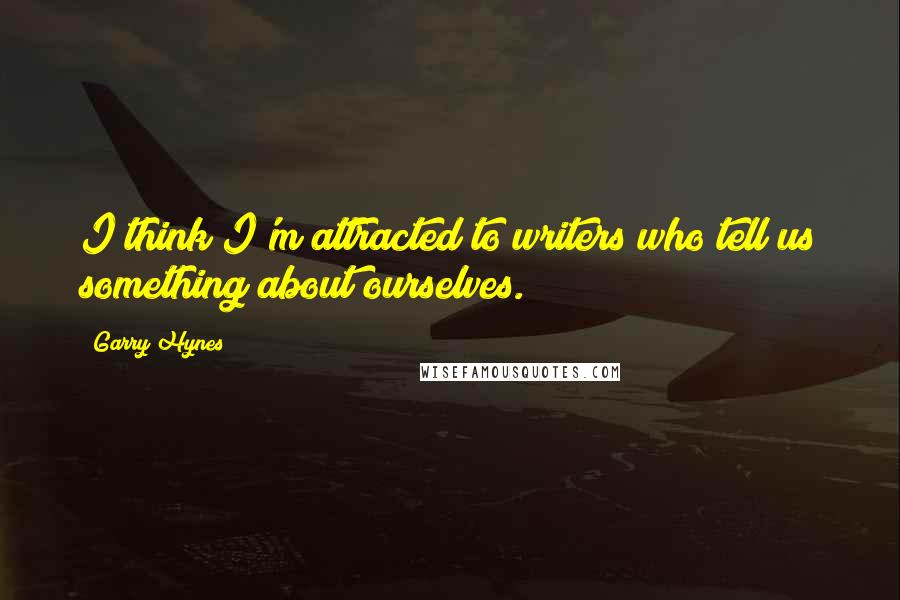 I think I'm attracted to writers who tell us something about ourselves.

Garry Hynes

WISEFAMOUSQUOTES.COM